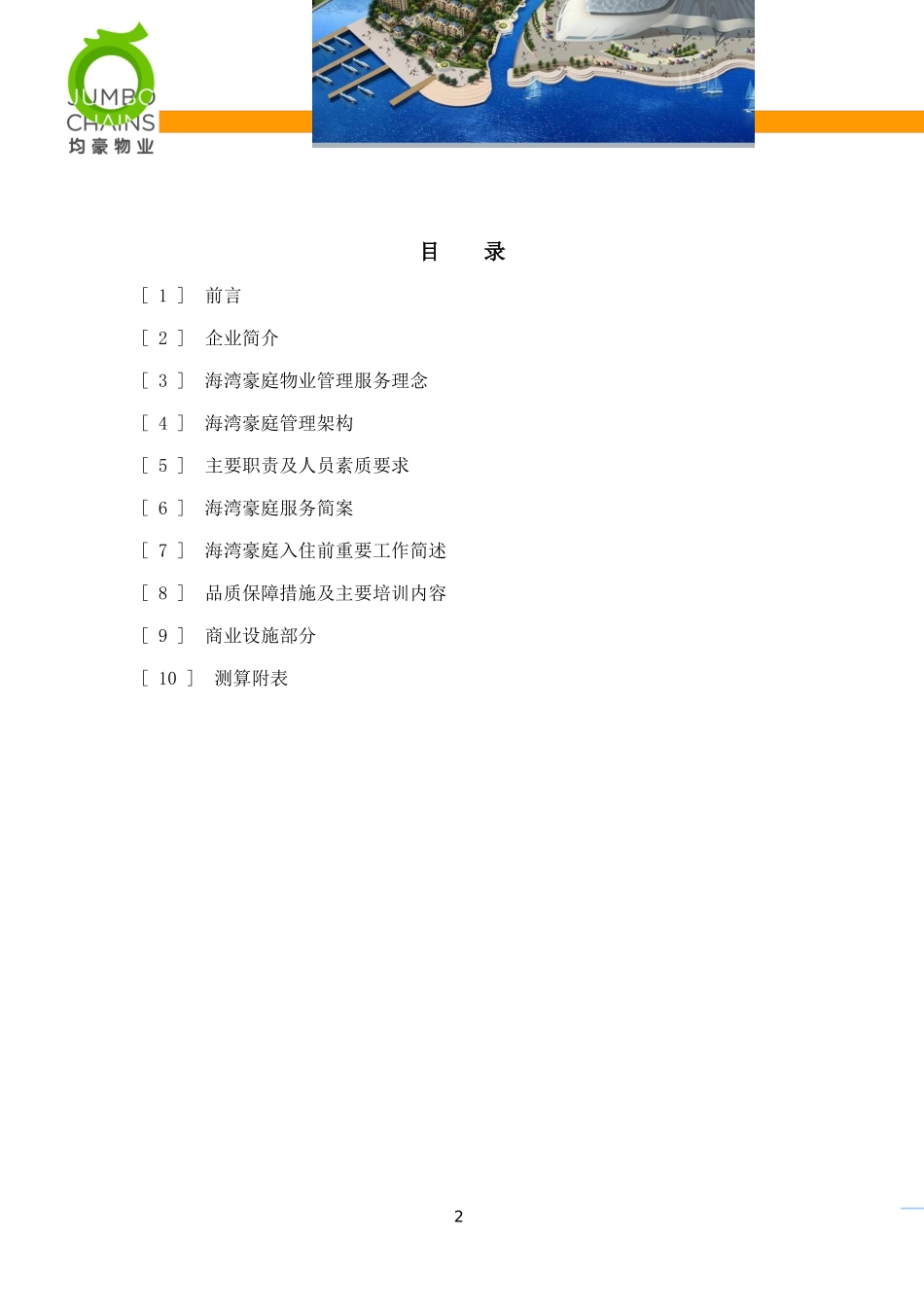 JUMBO CHAINS 均豪物业

目　录

［ 1 ］ 前言

［ 2 ］ 企业简介

［ 3 ］ 海湾豪庭物业管理服务理念

［ 4 ］ 海湾豪庭管理架构

［ 5 ］ 主要职责及人员素质要求

［ 6 ］ 海湾豪庭服务简案

［ 7 ］ 海湾豪庭入住前重要工作简述

［ 8 ］ 品质保障措施及主要培训内容

［ 9 ］ 商业设施部分

［ 10 ］ 测算附表

2